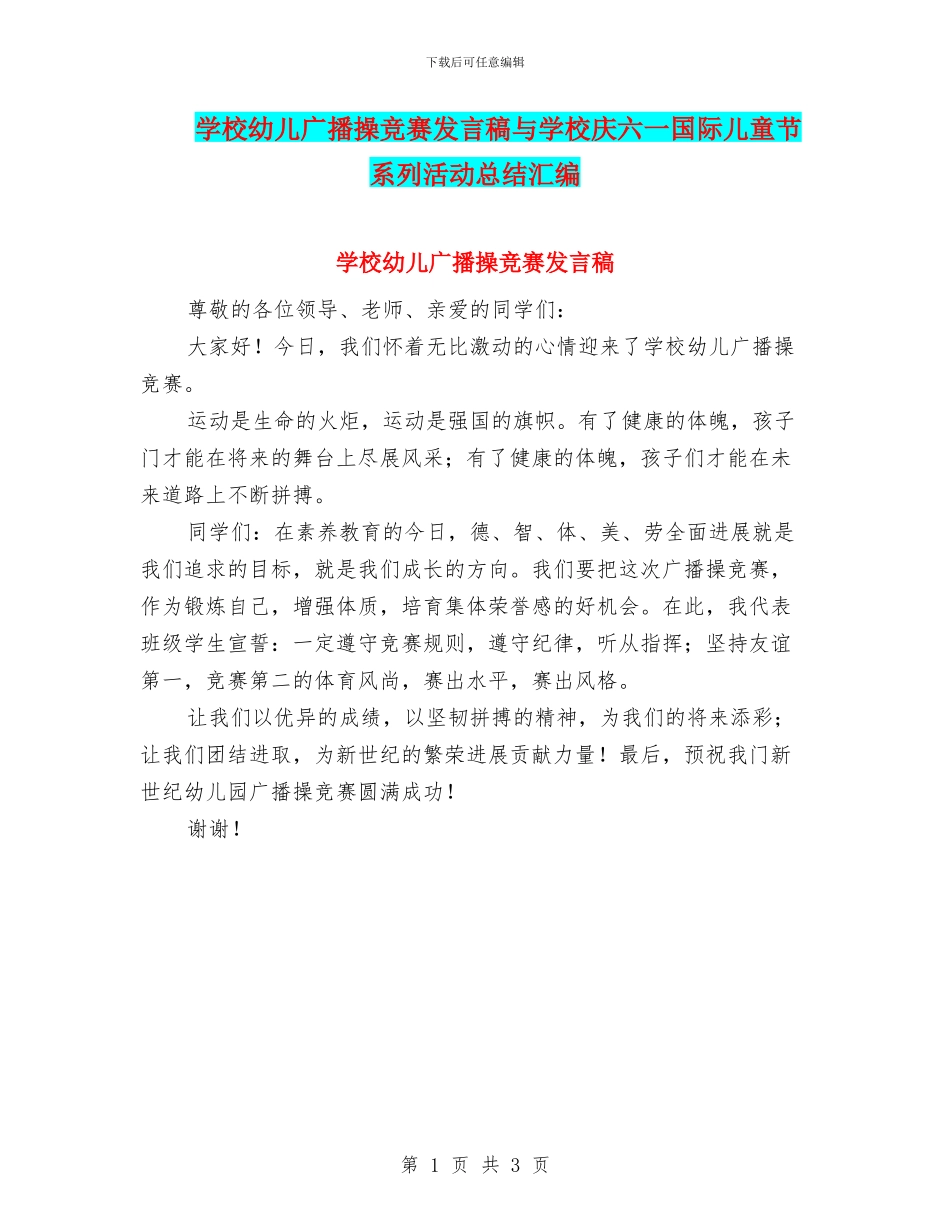 下载后可任意编辑

学校幼儿广播操竞赛发言稿与学校庆六一国际儿童节系列活动总结汇编

学校幼儿广播操竞赛发言稿

尊敬的各位领导、老师、亲爱的同学们：

大家好！今日，我们怀着无比激动的心情迎来了学校幼儿广播操竞赛。

运动是生命的火炬，运动是强国的旗帜。有了健康的体魄，孩子门才能在将来的舞台上尽展风采；有了健康的体魄，孩子们才能在未来道路上不断拼搏。

同学们：在素养教育的今日，德、智、体、美、劳全面进展就是我们追求的目标，就是我们成长的方向。我们要把这次广播操竞赛，作为锻炼自己，增强体质，培育集体荣誉感的好机会。在此，我代表班级学生宣誓：一定遵守竞赛规则，遵守纪律，听从指挥；坚持友谊第一，竞赛第二的体育风尚，赛出水平，赛出风格。

让我们以优异的成绩，以坚韧拼搏的精神，为我们的将来添彩；让我们团结进取，为新世纪的繁荣进展贡献力量！最后，预祝我门新世纪幼儿园广播操竞赛圆满成功！

谢谢！

第 1 页 共 3 页